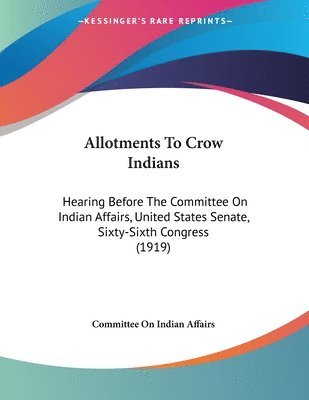 —KESSINGER'S RARE REPRINTS—

Allotments To Crow Indians

Hearing Before The Committee On Indian Affairs, United States Senate, Sixty-Sixth Congress (1919)

Committee On Indian Affairs